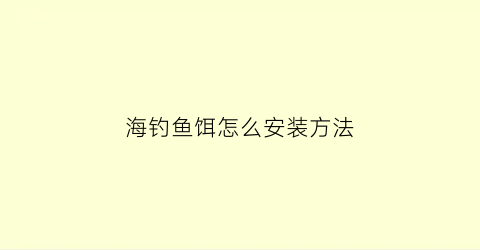 海钓鱼饵怎么安装方法